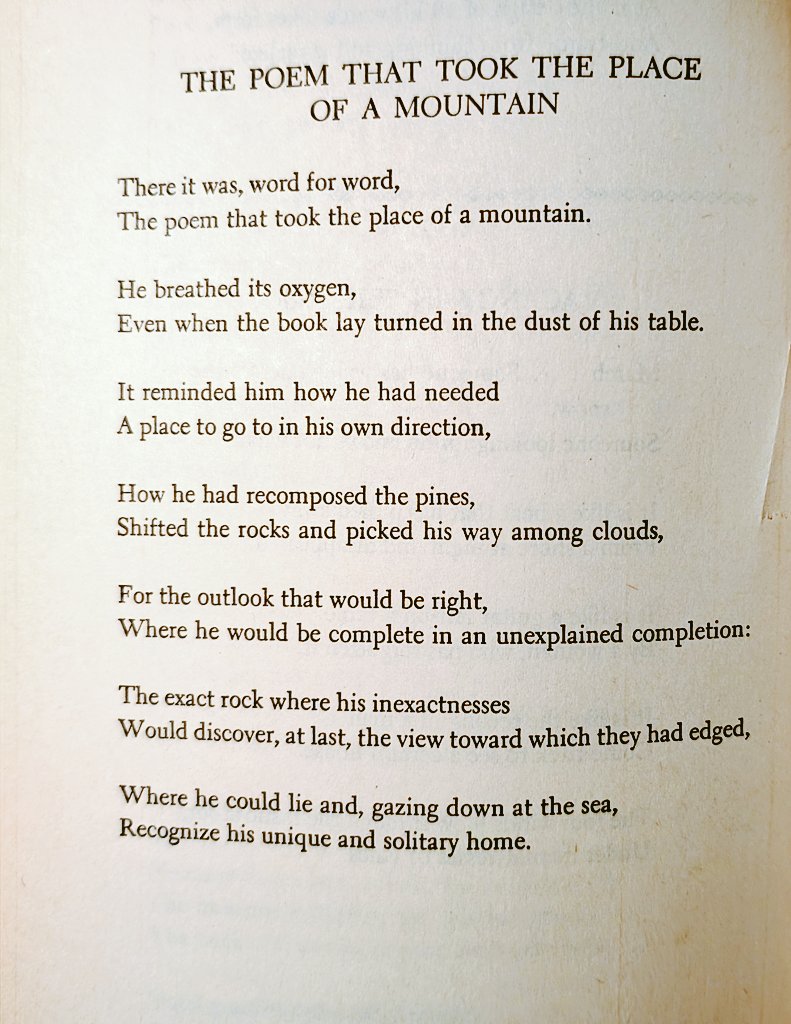 THE POEM THAT TOOK THE PLACE OF A MOUNTAIN

There it was, word for word,
The poem that took the place of a mountain.

He breathed its oxygen,
Even when the book lay turned in the dust of his table.

It reminded him how he had needed
A place to go to in his own direction,

How he had recomposed the pines,
Shifted the rocks and picked his way among clouds,

For the outlook that would be right,
Where he would be complete in an unexplained completion:

The exact rock where his inexactnesses
Would discover, at last, the view toward which they had edged,

Where he could lie and, gazing down at the sea,
Recognize his unique and solitary home.